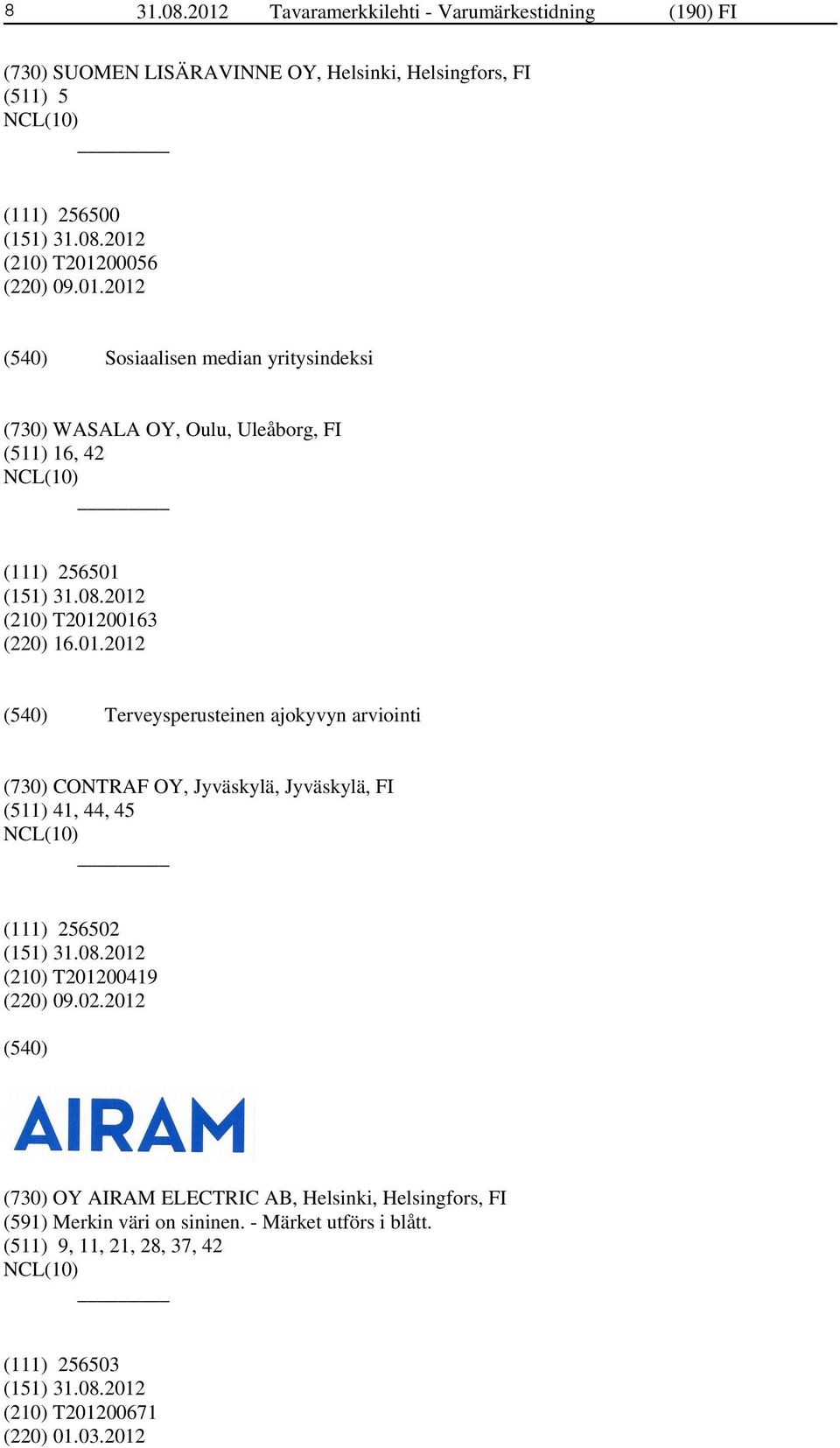 8 31.08.2012 Tavaramerkkilehti - Varumärkestidning (190) FI

(730) SUOMEN LISÄRAVINNE OY, Helsinki, Helsingfors, FI
(511) 5
NCL(10)

(111) 256500
(151) 31.08.2012
(210) T201200056
(220) 09.01.2012

(540) Sosiaalisen median yritysindeksi

(730) WASALA OY, Oulu, Uleåborg, FI
(511) 16, 42
NCL(10)

(111) 256501
(151) 31.08.2012
(210) T201200163
(220) 16.01.2012

(540) Terveysperusteinen ajokyvyn arviointi

(730) CONTRAF OY, Jyväskylä, Jyväskylä, FI
(511) 41, 44, 45
NCL(10)

(111) 256502
(151) 31.08.2012
(210) T201200419
(220) 09.02.2012

(540)

AIRAM

(730) OY AIRAM ELECTRIC AB, Helsinki, Helsingfors, FI
(591) Merkin väri on sininen. - Märket utförs i blått.
(511) 9, 11, 21, 28, 37, 42
NCL(10)

(111) 256503
(151) 31.08.2012
(210) T201200671
(220) 01.03.2012